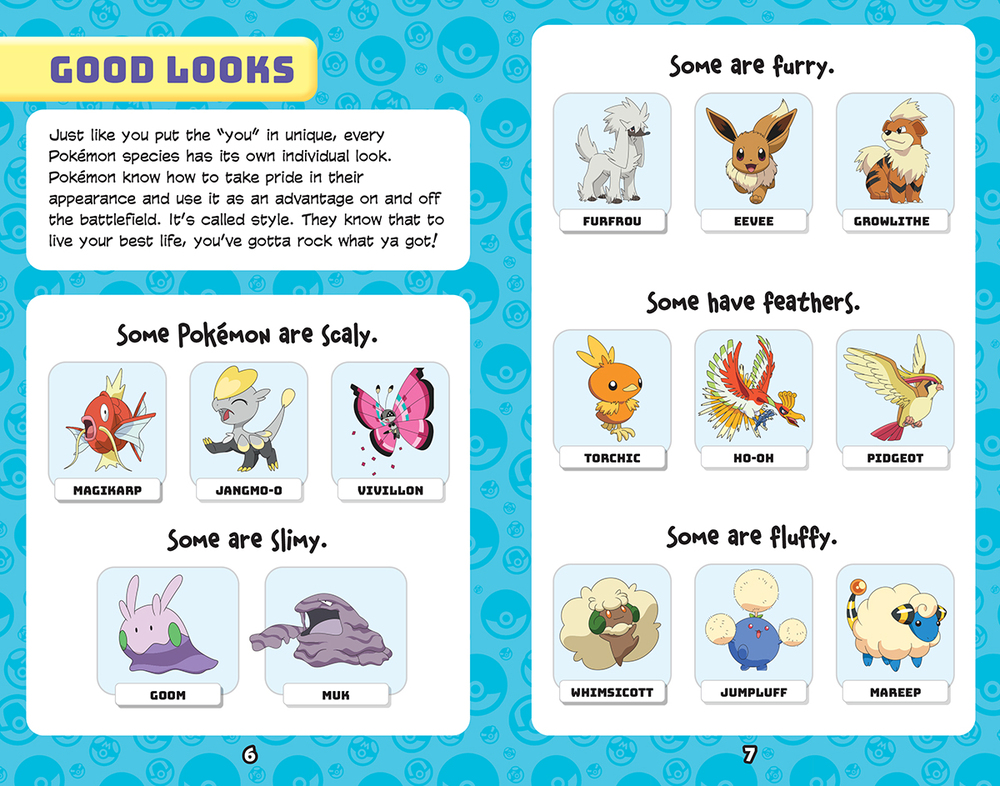 GOOD LOOKS

Just like you put the "you" in unique, every Pokémon species has its own individual look. Pokémon know how to take pride in their appearance and use it as an advantage on and off the battlefield. It's called style. They know that to live your best life, you've gotta rock what ya got!

Some Pokémon are scaly.

MAGIKARP

JANGMO-O

VIVILLON

Some are slimy.

GOOM

MUK

6

Some are furry.

FURFROU

EEVEE

GROWLITHE

Some have feathers.

TORCHIC

HO-OH

PIDGEOT

Some are fluffy.

WHIMSICOTT

JUMPLUFF

MAREEP

7